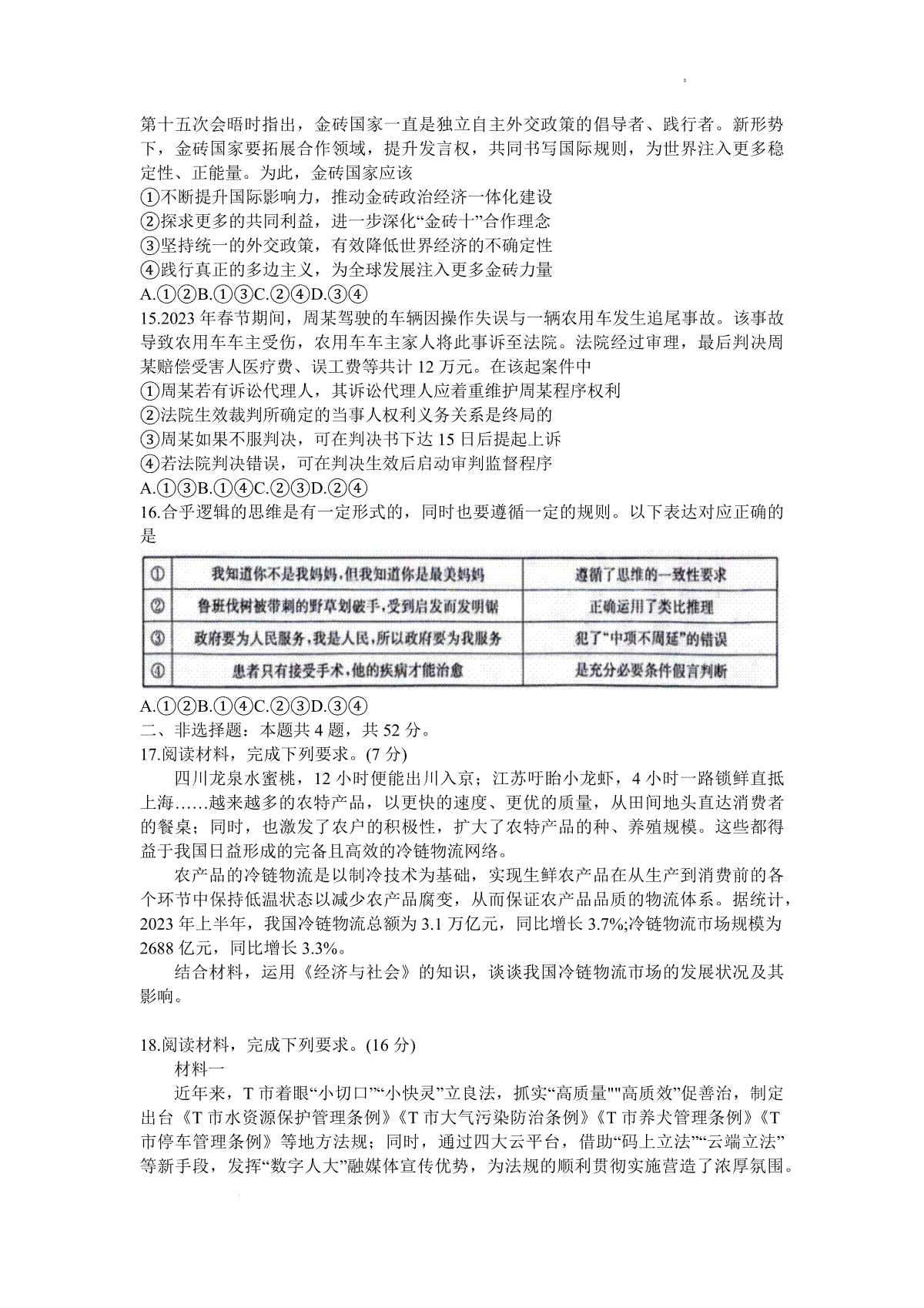 第十五次会晤时指出，金砖国家一直是独立自主外交政策的倡导者、践行者。新形势下，金砖国家要拓展合作领域，提升发言权，共同书写国际规则，为世界注入更多稳定性、正能量。为此，金砖国家应该
①不断提升国际影响力，推动金砖政治经济一体化建设
②探求更多的共同利益，进一步深化“金砖十”合作理念
③坚持统一的外交政策，有效降低世界经济的不确定性
④践行真正的多边主义，为全球发展注入更多金砖力量
A.①②B.①③C.②④D.③④
15.2023 年春节期间，周某驾驶的车辆因操作失误与一辆农用车发生追尾事故。该事故导致农用车车主受伤，农用车车主家人将此事诉至法院。法院经过审理，最后判决周某赔偿受害人医疗费、误工费等共计 12 万元。在该起案件中
①周某若有诉讼代理人，其诉讼代理人应着重维护周某程序权利
②法院生效裁判所确定的当事人权利义务关系是终局的
③周某如果不服判决，可在判决书下达 15 日后提起上诉
④若法院判决错误，可在判决生效后启动审判监督程序
A.①③B.①④C.②③D.②④
16.合乎逻辑的思维是有一定形式的，同时也要遵循一定的规则。以下表达对应正确的是

| ① | 我知道你不是我妈妈，但我知道你是最美妈妈 | 遵循了思维的一致性要求 |
|---|---|---|
| ② | 鲁班伐树被带刺的野草划破手，受到启发而发明锯 | 正确运用了类比推理 |
| ③ | 政府要为人民服务，我是人民，所以政府要为我服务 | 犯了“中项不周延”的错误 |
| ④ | 患者只有接受手术，他的疾病才能治愈 | 是充分必要条件假言判断 |

A.①②B.①④C.②③D.③④
二、非选择题：本题共 4 题，共 52 分。
17.阅读材料，完成下列要求。(7 分)
四川龙泉水蜜桃，12 小时便能出川入京；江苏盱眙小龙虾，4 小时一路锁鲜直抵上海……越来越多的农特产品，以更快的速度、更优的质量，从田间地头直达消费者的餐桌；同时，也激发了农户的积极性，扩大了农特产品的种、养殖规模。这些都得益于我国日益形成的完备且高效的冷链物流网络。
农产品的冷链物流是以制冷技术为基础，实现生鲜农产品在从生产到消费前的各个环节中保持低温状态以减少农产品腐变，从而保证农产品品质的物流体系。据统计，2023 年上半年，我国冷链物流总额为 3.1 万亿元，同比增长 3.7%;冷链物流市场规模为 2688 亿元，同比增长 3.3%。
结合材料，运用《经济与社会》的知识，谈谈我国冷链物流市场的发展状况及其影响。

18.阅读材料，完成下列要求。(16 分)
材料一
近年来，T 市着眼“小切口”“小快灵”立良法，抓实“高质量""高质效”促善治，制定出台《T 市水资源保护管理条例》《T 市大气污染防治条例》《T 市养犬管理条例》《T 市停车管理条例》等地方法规；同时，通过四大云平台，借助“码上立法”“云端立法”等新手段，发挥“数字人大”融媒体宣传优势，为法规的顺利贯彻实施营造了浓厚氛围。